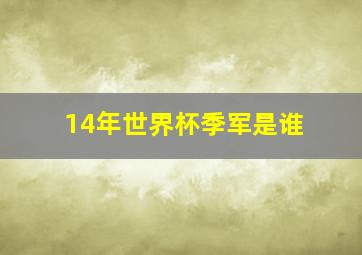 14年世界杯季军是谁